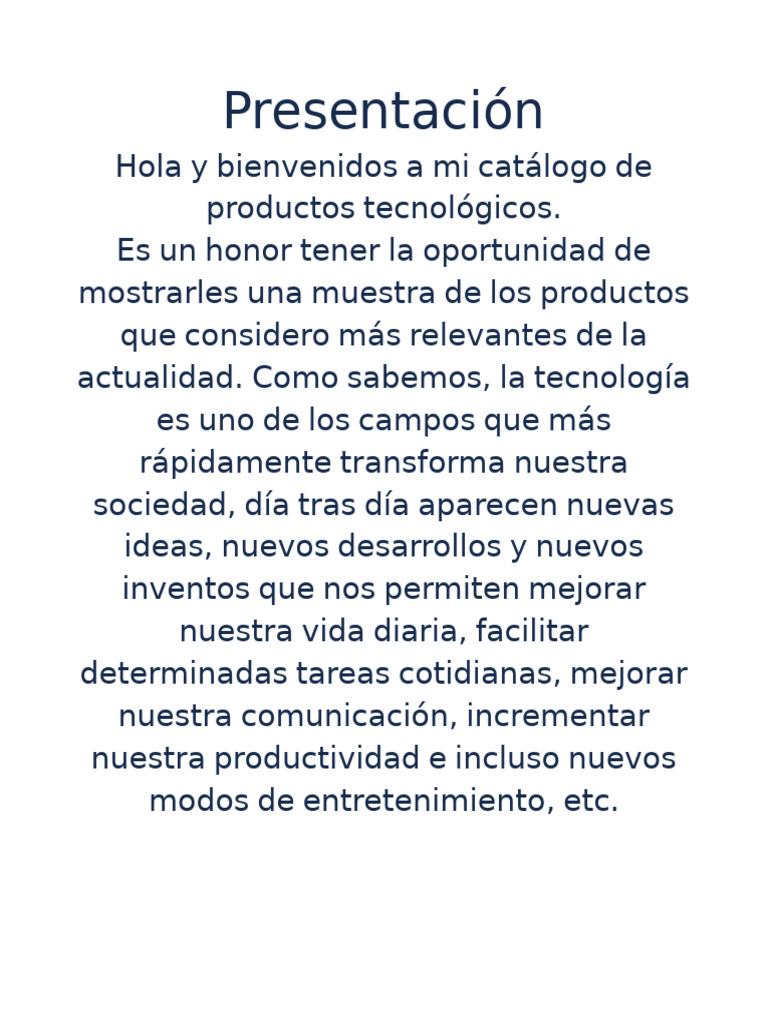 Presentación

Hola y bienvenidos a mi catálogo de productos tecnológicos.

Es un honor tener la oportunidad de mostrarles una muestra de los productos que considero más relevantes de la actualidad. Como sabemos, la tecnología es uno de los campos que más rápidamente transforma nuestra sociedad, día tras día aparecen nuevas ideas, nuevos desarrollos y nuevos inventos que nos permiten mejorar nuestra vida diaria, facilitar determinadas tareas cotidianas, mejorar nuestra comunicación, incrementar nuestra productividad e incluso nuevos modos de entretenimiento, etc.